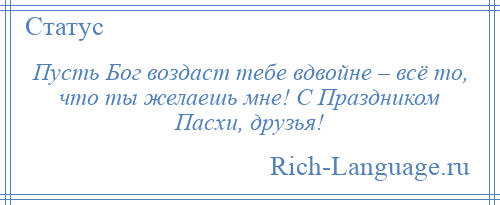 Статус

Пусть Бог воздаст тебе вдвойне – всё то, что ты желаешь мне! С Праздником Пасхи, друзья!

Rich-Language.ru